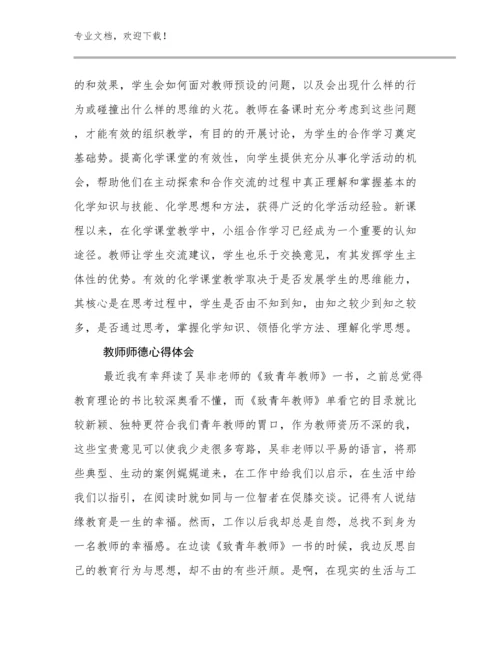 专业文档，欢迎下载！

的和效果，学生会如何面对教师预设的问题，以及会出现什么样的行为或碰撞出什么样的思维的火花。教师在备课时充分考虑到这些问题，才能有效的组织教学，有目的的开展讨论，为学生的合作学习奠定基础势。提高化学课堂的有效性，向学生提供充分从事化学活动的机会，帮助他们在主动探索和合作交流的过程中真正理解和掌握基本的化学知识与技能、化学思想和方法，获得广泛的化学活动经验。新课程以来，在化学课堂教学中，小组合作学习已经成为一个重要的认知途径。教师让学生交流建议，学生也乐于交换意见，有其发挥学生主体性的优势。有效的化学课堂教学取决于是否发展学生的思维能力，其核心是在思考过程中，学生是否由不知到知，由知之较少到知之较多，是否通过思考，掌握化学知识、领悟化学方法、理解化学思想。

教师师德心得体会

最近我有幸拜读了吴非老师的《致青年教师》一书，之前总觉得教育理论的书比较深奥看不懂，而《致青年教师》单看它的目录就比较新颖、独特更符合我们青年教师的胃口，作为教师资历不深的我，这些宝贵意见可以使我少走很多弯路，吴非老师以平易的语言，将那些典型、生动的案例娓娓道来，在工作中给我们以启示，在生活中给我们以指引，在阅读时就如同与一位智者在促膝交谈。记得有人说结缘教育是一生的幸福。然而，工作以后我却总是自怨，总找不到身为一名教师的幸福感。在边读《致青年教师》一书的时候，我边反思自己的教育行为与思想，却不由的有些汗颜。是啊，在现实的生活与工